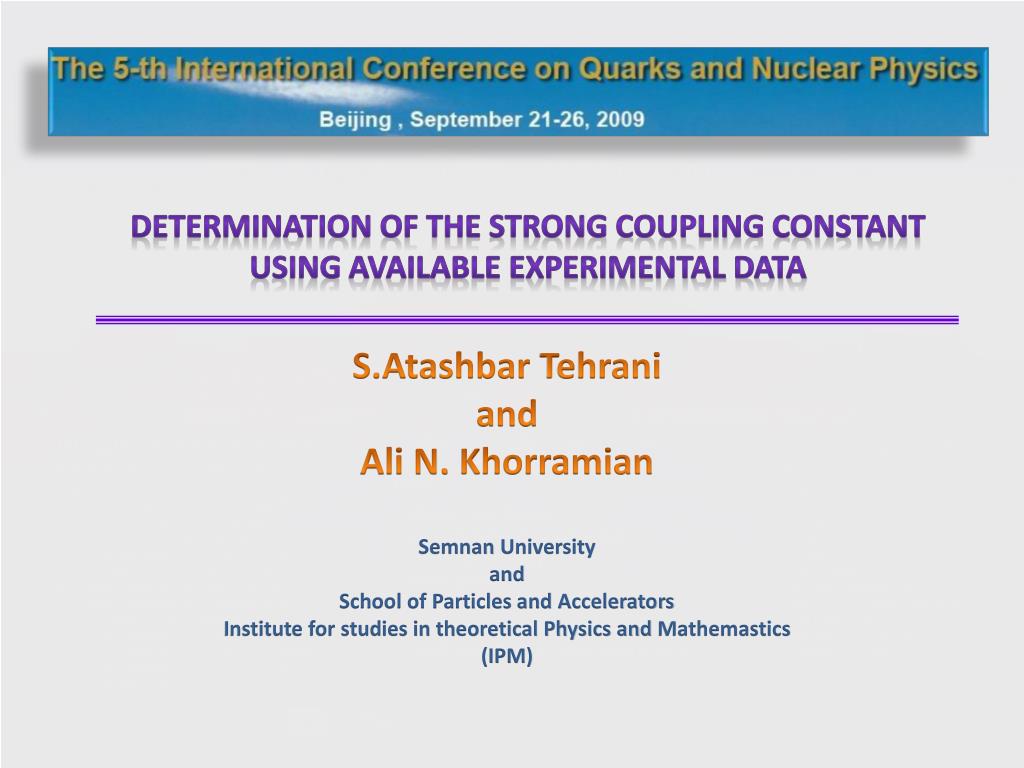 The 5-th International Conference on Quarks and Nuclear Physics
Beijing , September 21-26, 2009

DETERMINATION OF THE STRONG COUPLING CONSTANT USING AVAILABLE EXPERIMENTAL DATA

S.Atashbar Tehrani
and
Ali N. Khorramian

Semnan University
and
School of Particles and Accelerators
Institute for studies in theoretical Physics and Mathemastics
(IPM)